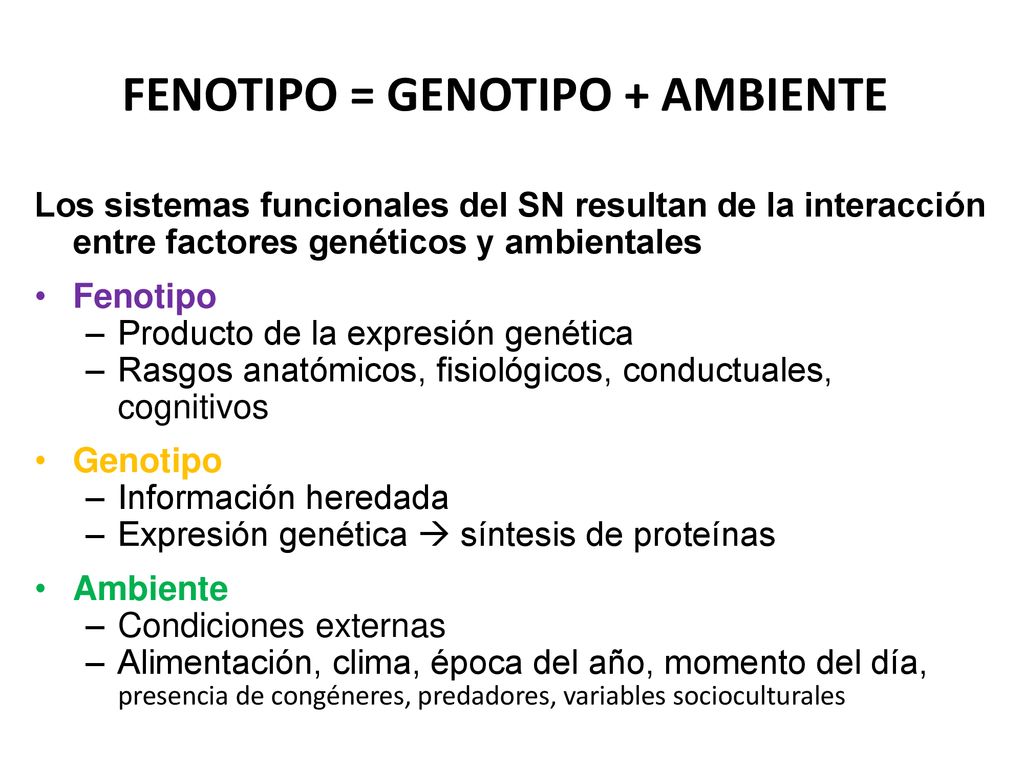 FENOTIPO = GENOTIPO + AMBIENTE

Los sistemas funcionales del SN resultan de la interacción entre factores genéticos y ambientales

• Fenotipo
– Producto de la expresión genética
– Rasgos anatómicos, fisiológicos, conductuales, cognitivos

• Genotipo
– Información heredada
– Expresión genética → síntesis de proteínas

• Ambiente
– Condiciones externas
– Alimentación, clima, época del año, momento del día, presencia de congéneres, predadores, variables socioculturales